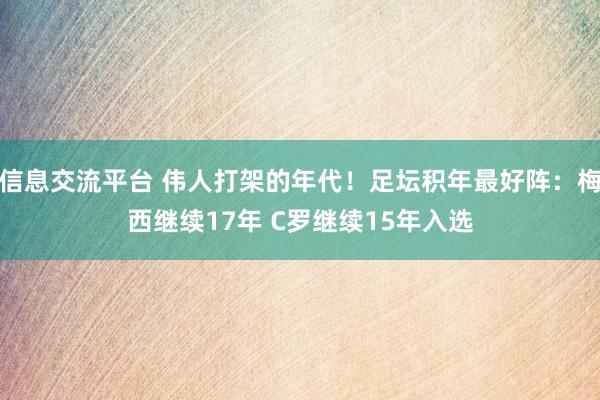 信息交流平台 伟人打架的年代！足坛积年最好阵：梅西继续17年 C罗继续15年入选